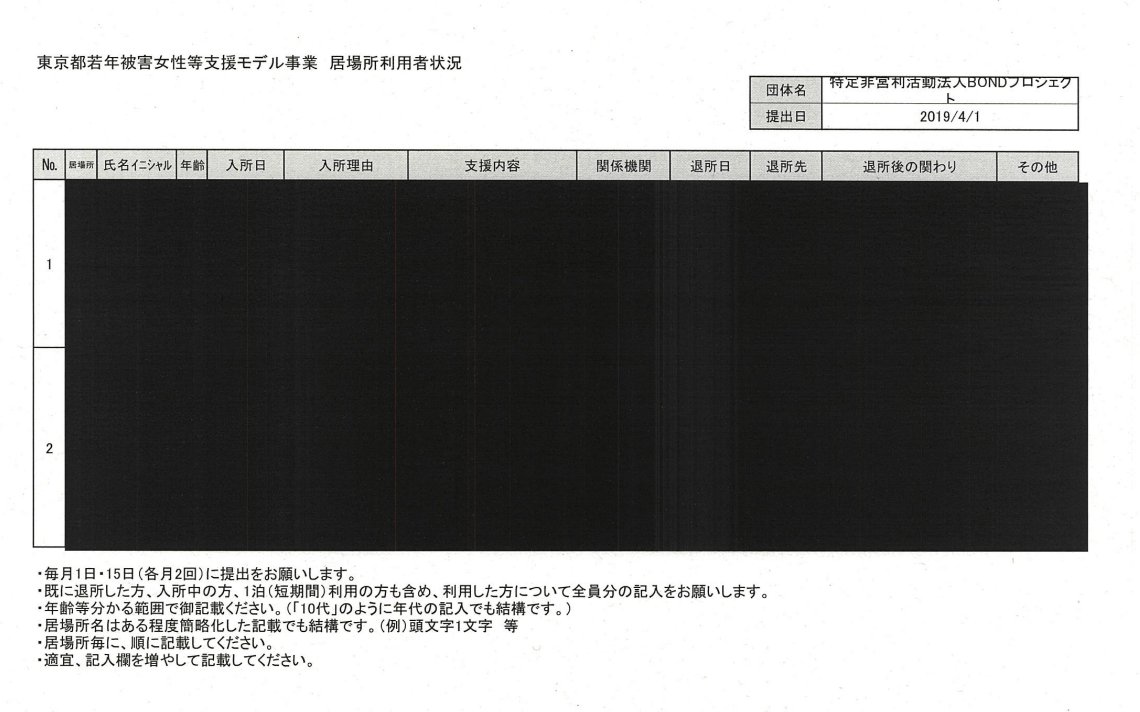 東京都若年被害女性等支援モデル事業　居場所利用者状況

| 団体名 | 特定非営利活動法人BONDプロジェクト |
|---|---|
| 提出日 | 2019/4/1 |

| No. | 居場所 | 氏名イニシャル | 年齢 | 入所日 | 入所理由 | 支援内容 | 関係機関 | 退所日 | 退所先 | 退所後の関わり | その他 |
|---|---|---|---|---|---|---|---|---|---|---|---|
| 1 | | | | | | | | | | | |
| 2 | | | | | | | | | | | |

・毎月1日・15日（各月2回）に提出をお願いします。
・既に退所した方、入所中の方、1泊（短期間）利用の方も含め、利用した方について全員分の記入をお願いします。
・年齢等分かる範囲で御記載ください。（「10代」のように年代の記入でも結構です。）
・居場所名はある程度簡略化した記載でも結構です。（例）頭文字1文字　等
・居場所毎に、順に記載してください。
・適宜、記入欄を増やして記載してください。